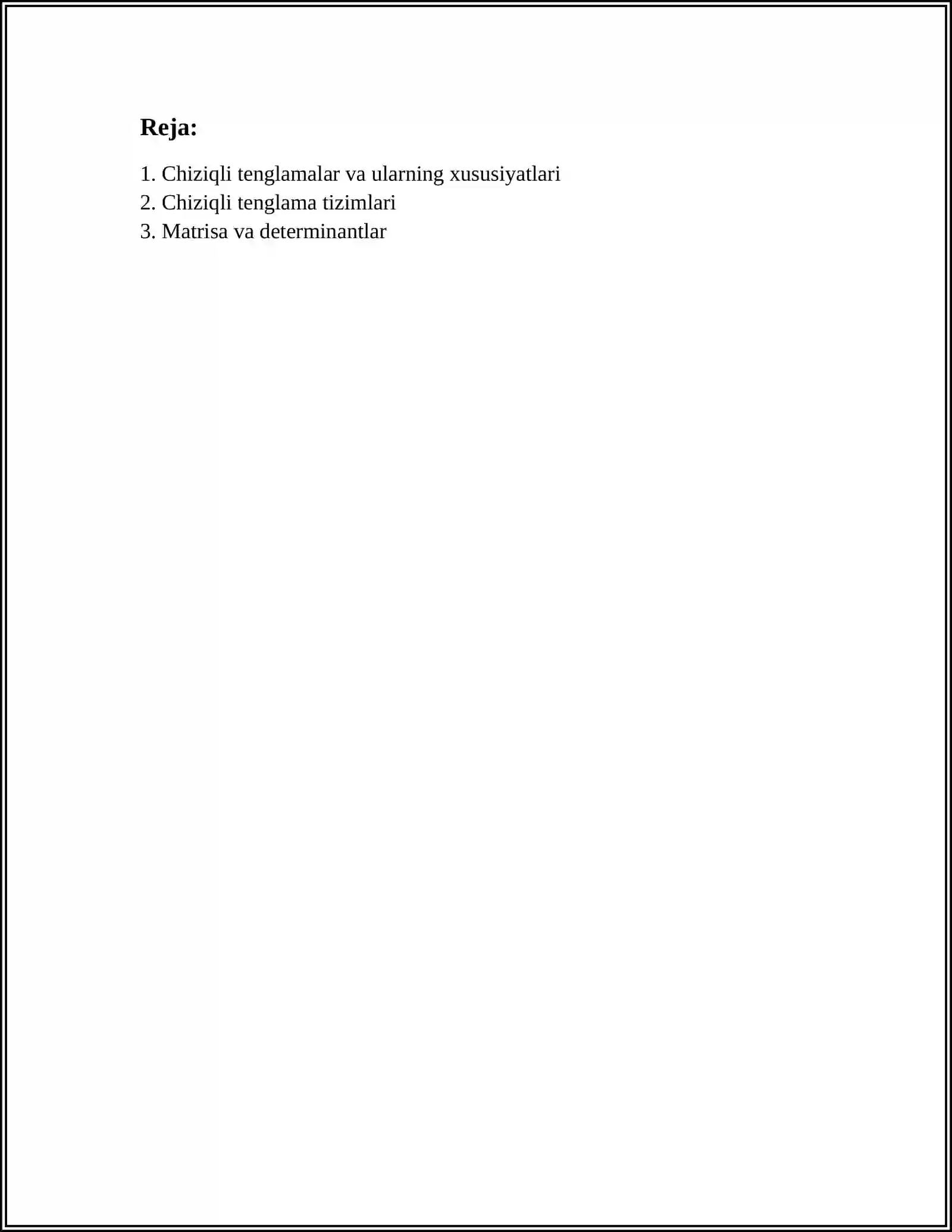 Reja:

1. Chiziqli tenglamalar va ularning xususiyatlari
2. Chiziqli tenglama tizimlari
3. Matrisa va determinantlar